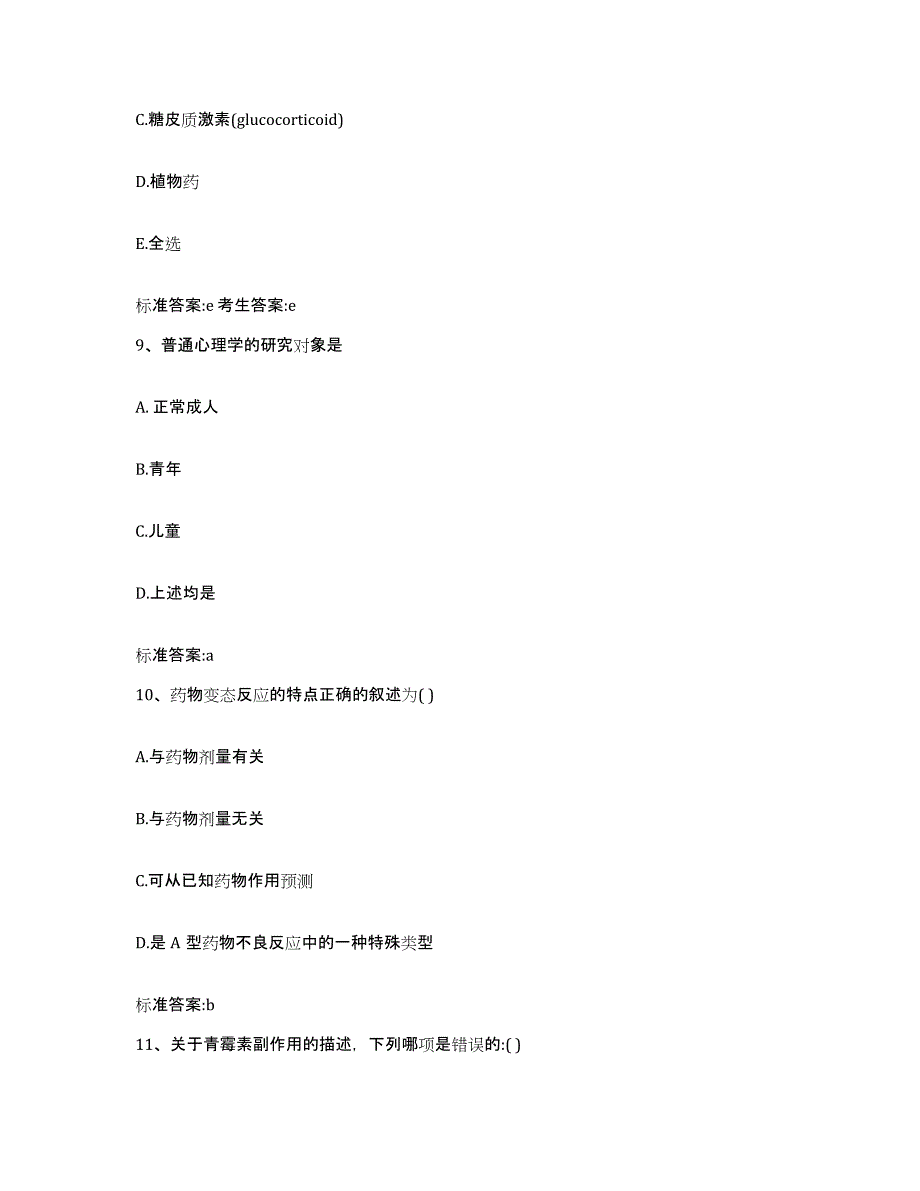 C.糖皮质激素(glucocorticoid)

D.植物药

E.全选

标准答案:e 考生答案:e

9、普通心理学的研究对象是

A. 正常成人

B.青年

C.儿童

D.上述均是

标准答案:a

10、药物变态反应的特点正确的叙述为( )

A.与药物剂量有关

B.与药物剂量无关

C.可从已知药物作用预测

D.是 A 型药物不良反应中的一种特殊类型

标准答案:b

11、关于青霉素副作用的描述，下列哪项是错误的:( )